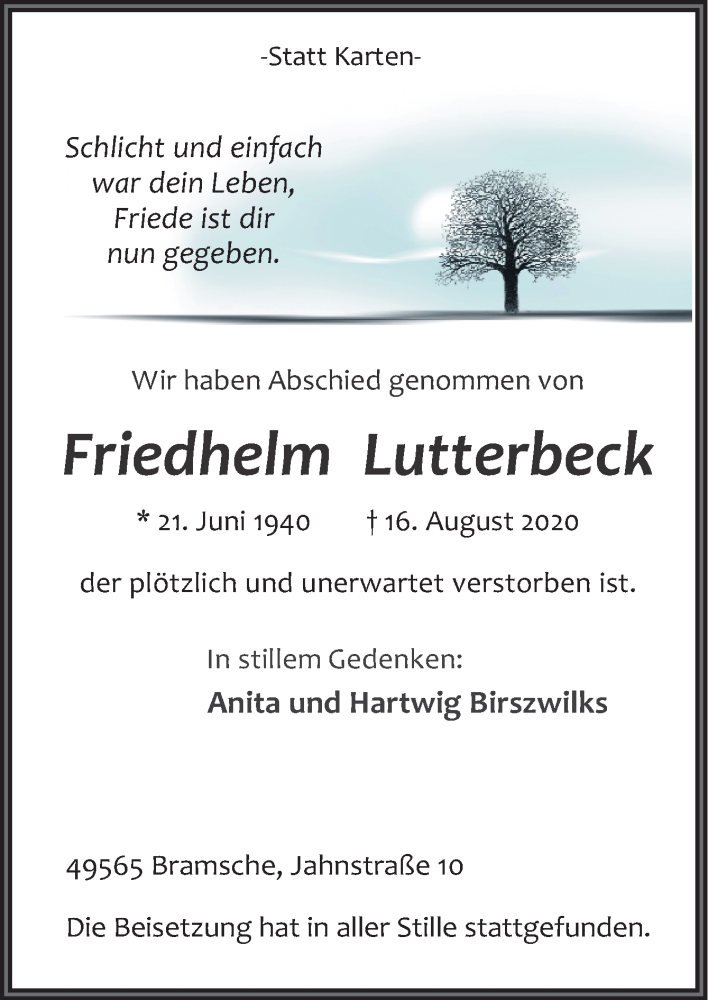 -Statt Karten-

Schlicht und einfach
war dein Leben,
Friede ist dir
nun gegeben.

Wir haben Abschied genommen von

Friedhelm Lutterbeck

* 21. Juni 1940 † 16. August 2020

der plötzlich und unerwartet verstorben ist.

In stillem Gedenken:
Anita und Hartwig Birszwilks

49565 Bramsche, Jahnstraße 10

Die Beisetzung hat in aller Stille stattgefunden.